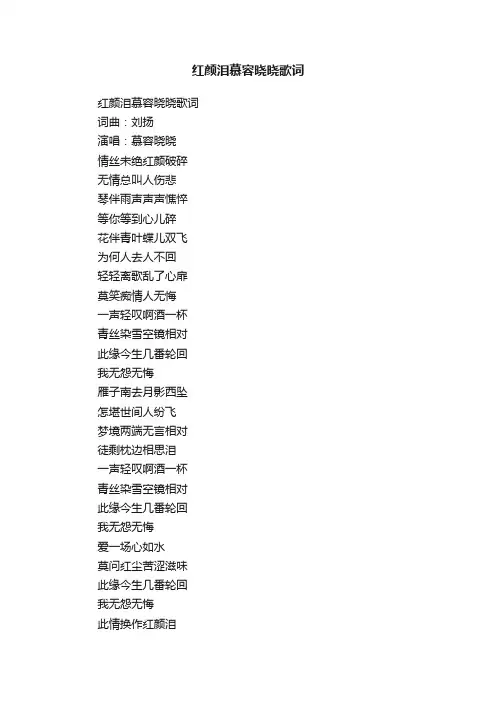 红颜泪慕容晓晓歌词

红颜泪慕容晓晓歌词
词曲：刘扬
演唱：慕容晓晓
情丝未绝红颜破碎
无情总叫人伤悲
琴伴雨声声声憔悴
等你等到心儿碎
花伴青叶蝶儿双飞
为何人去人不回
轻轻离歌乱了心扉
莫笑痴情人无悔
一声轻叹啊酒一杯
青丝染雪空镜相对
此缘今生几番轮回
我无怨无悔
雁子南去月影西坠
怎堪世间人纷飞
梦境两端无言相对
徒剩枕边相思泪
一声轻叹啊酒一杯
青丝染雪空镜相对
此缘今生几番轮回
我无怨无悔
爱一场心如水
莫问红尘苦涩滋味
此缘今生几番轮回
我无怨无悔
此情换作红颜泪